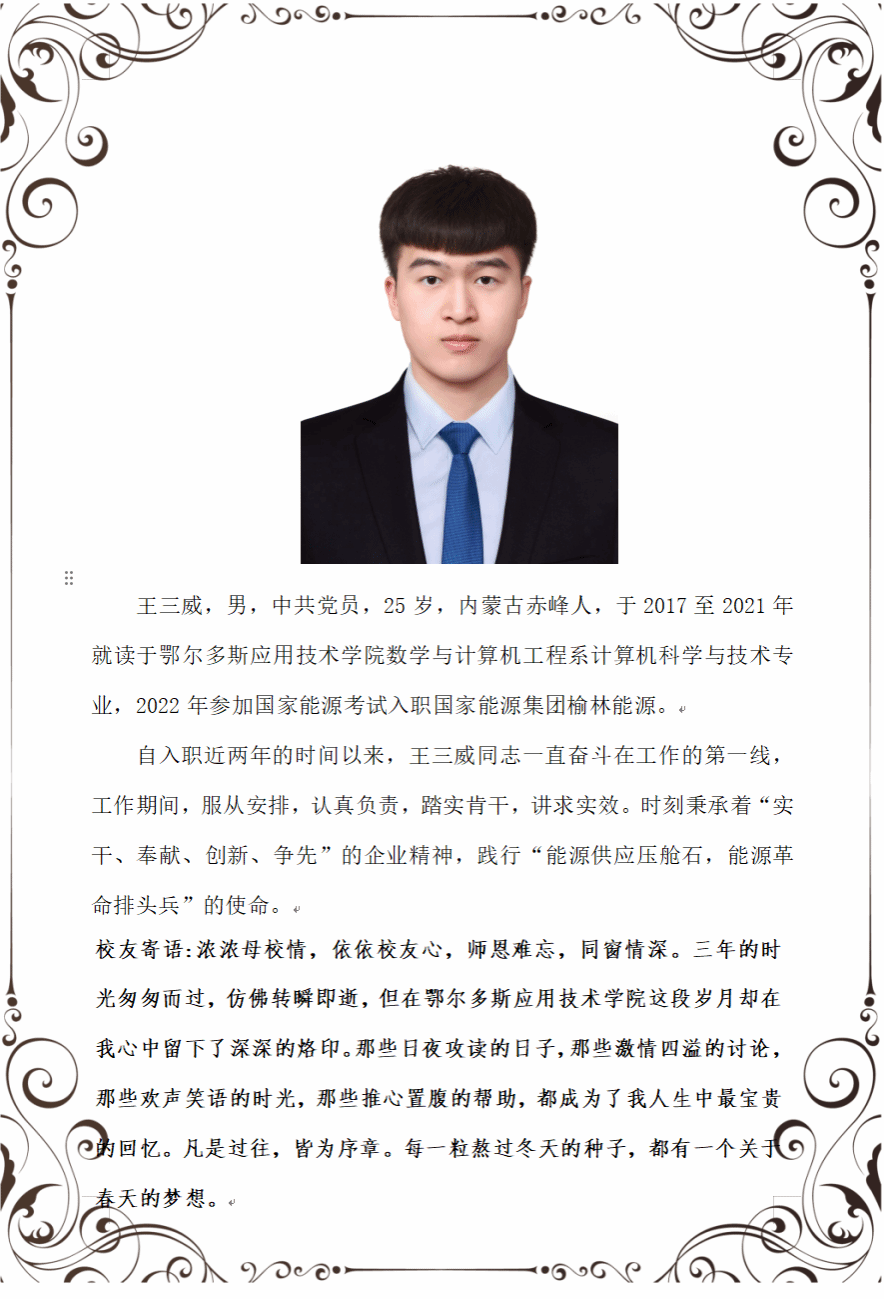 王三威，男，中共党员，25岁，内蒙古赤峰人，于2017至2021年就读于鄂尔多斯应用技术学院数学与计算机工程系计算机科学与技术专业，2022年参加国家能源考试入职国家能源集团榆林能源。

自入职近两年的时间以来，王三威同志一直奋斗在工作的第一线，工作期间，服从安排，认真负责，踏实肯干，讲求实效。时刻秉承着“实干、奉献、创新、争先”的企业精神，践行“能源供应压舱石，能源革命排头兵”的使命。

校友寄语:浓浓母校情，依依校友心，师恩难忘，同窗情深。三年的时光匆匆而过，仿佛转瞬即逝，但在鄂尔多斯应用技术学院这段岁月却在我心中留下了深深的烙印。那些日夜攻读的日子，那些激情四溢的讨论，那些欢声笑语的时光，那些推心置腹的帮助，都成为了我人生中最宝贵的回忆。凡是过往，皆为序章。每一粒熬过冬天的种子，都有一个关于春天的梦想。